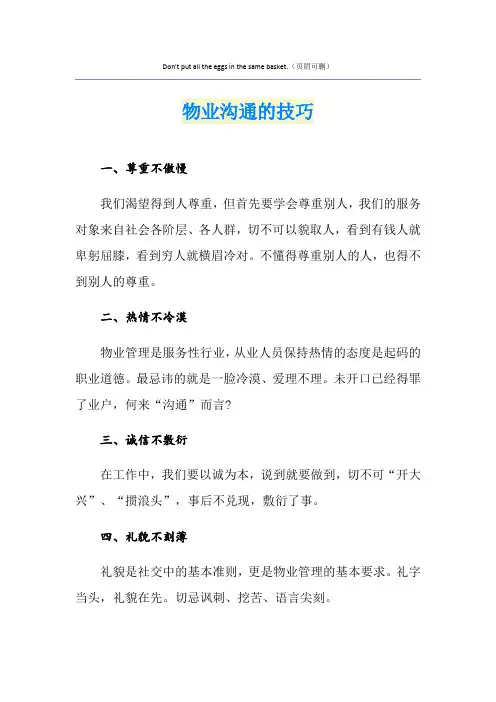 Don't put all the eggs in the same basket.（页眉可删）

物业沟通的技巧

一、尊重不傲慢

我们渴望得到人尊重，但首先要学会尊重别人，我们的服务对象来自社会各阶层、各人群，切不可以貌取人，看到有钱人就卑躬屈膝，看到穷人就横眉冷对。不懂得尊重别人的人，也得不到别人的尊重。

二、热情不冷漠

物业管理是服务性行业，从业人员保持热情的态度是起码的职业道德。最忌讳的就是一脸冷漠、爱理不理。未开口已经得罪了业户，何来“沟通”而言?

三、诚信不敷衍

在工作中，我们要以诚为本，说到就要做到，切不可“开大兴”、“掼浪头”，事后不兑现，敷衍了事。

四、礼貌不刻薄

礼貌是社交中的基本准则，更是物业管理的基本要求。礼字当头，礼貌在先。切忌讽刺、挖苦、语言尖刻。